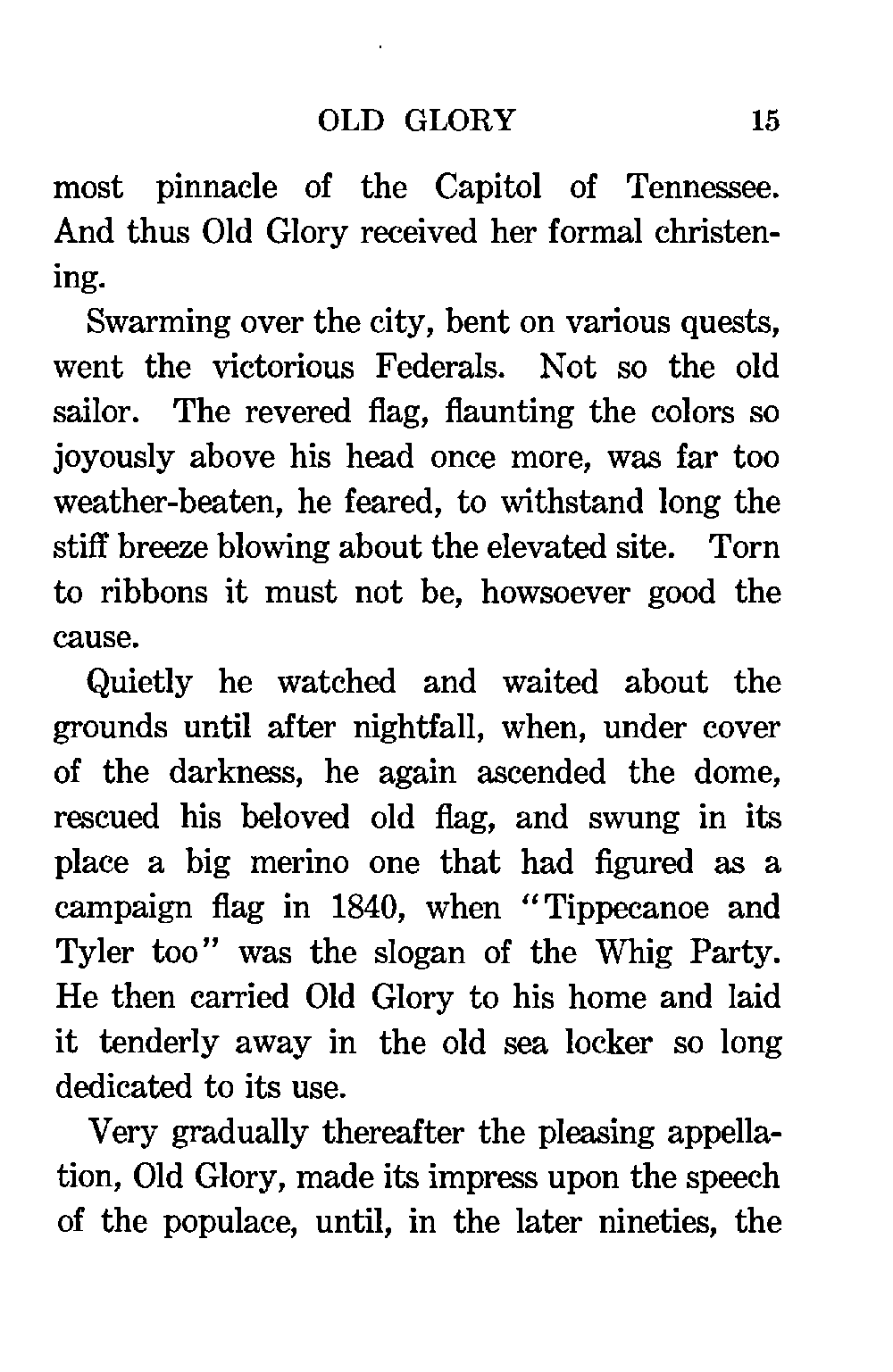 OLD GLORY 15

most pinnacle of the Capitol of Tennessee. And thus Old Glory received her formal christening.

Swarming over the city, bent on various quests, went the victorious Federals. Not so the old sailor. The revered flag, flaunting the colors so joyously above his head once more, was far too weather-beaten, he feared, to withstand long the stiff breeze blowing about the elevated site. Torn to ribbons it must not be, howsoever good the cause.

Quietly he watched and waited about the grounds until after nightfall, when, under cover of the darkness, he again ascended the dome, rescued his beloved old flag, and swung in its place a big merino one that had figured as a campaign flag in 1840, when "Tippecanoe and Tyler too" was the slogan of the Whig Party. He then carried Old Glory to his home and laid it tenderly away in the old sea locker so long dedicated to its use.

Very gradually thereafter the pleasing appellation, Old Glory, made its impress upon the speech of the populace, until, in the later nineties, the